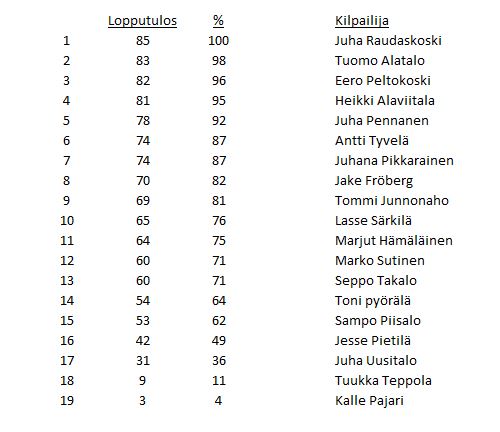 |  | Lopputulos | % | Kilpailija |
|---|---|---|---|
| 1 | 85 | 100 | Juha Raudaskoski |
| 2 | 83 | 98 | Tuomo Alatalo |
| 3 | 82 | 96 | Eero Peltokoski |
| 4 | 81 | 95 | Heikki Alaviitala |
| 5 | 78 | 92 | Juha Pennanen |
| 6 | 74 | 87 | Antti Tyvelä |
| 7 | 74 | 87 | Juhana Pikkarainen |
| 8 | 70 | 82 | Jake Fröberg |
| 9 | 69 | 81 | Tommi Junnonaho |
| 10 | 65 | 76 | Lasse Särkilä |
| 11 | 64 | 75 | Marjut Hämäläinen |
| 12 | 60 | 71 | Marko Sutinen |
| 13 | 60 | 71 | Seppo Takalo |
| 14 | 54 | 64 | Toni pyörälä |
| 15 | 53 | 62 | Sampo Piisalo |
| 16 | 42 | 49 | Jesse Pietilä |
| 17 | 31 | 36 | Juha Uusitalo |
| 18 | 9 | 11 | Tuukka Teppola |
| 19 | 3 | 4 | Kalle Pajari |